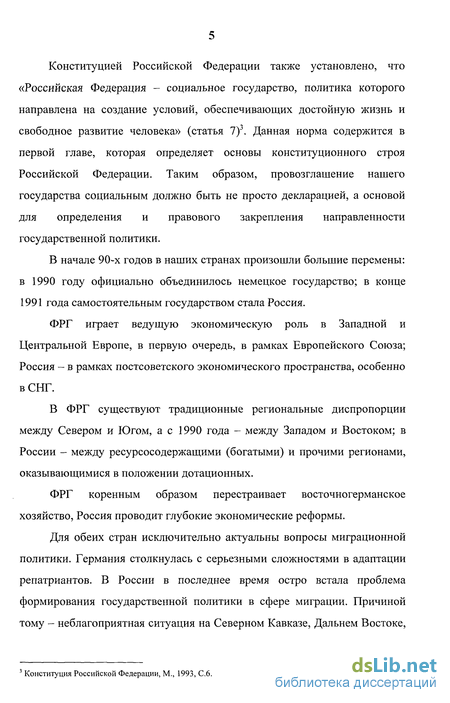 5

Конституцией Российской Федерации также установлено, что «Российская Федерация – социальное государство, политика которого направлена на создание условий, обеспечивающих достойную жизнь и свободное развитие человека» (статья 7)$^3$. Данная норма содержится в первой главе, которая определяет основы конституционного строя Российской Федерации. Таким образом, провозглашение нашего государства социальным должно быть не просто декларацией, а основой для определения и правового закрепления направленности государственной политики.

В начале 90-х годов в наших странах произошли большие перемены: в 1990 году официально объединилось немецкое государство; в конце 1991 года самостоятельным государством стала Россия.

ФРГ играет ведущую экономическую роль в Западной и Центральной Европе, в первую очередь, в рамках Европейского Союза; Россия – в рамках постсоветского экономического пространства, особенно в СНГ.

В ФРГ существуют традиционные региональные диспропорции между Севером и Югом, а с 1990 года – между Западом и Востоком; в России – между ресурсосодержащими (богатыми) и прочими регионами, оказывающимися в положении дотационных.

ФРГ коренным образом перестраивает восточногерманское хозяйство, Россия проводит глубокие экономические реформы.

Для обеих стран исключительно актуальны вопросы миграционной политики. Германия столкнулась с серьезными сложностями в адаптации репатриантов. В России в последнее время остро встала проблема формирования государственной политики в сфере миграции. Причиной тому – неблагоприятная ситуация на Северном Кавказе, Дальнем Востоке,

$^3$ Конституция Российской Федерации, М., 1993, С.6.

dsLib.net
библиотека диссертаций